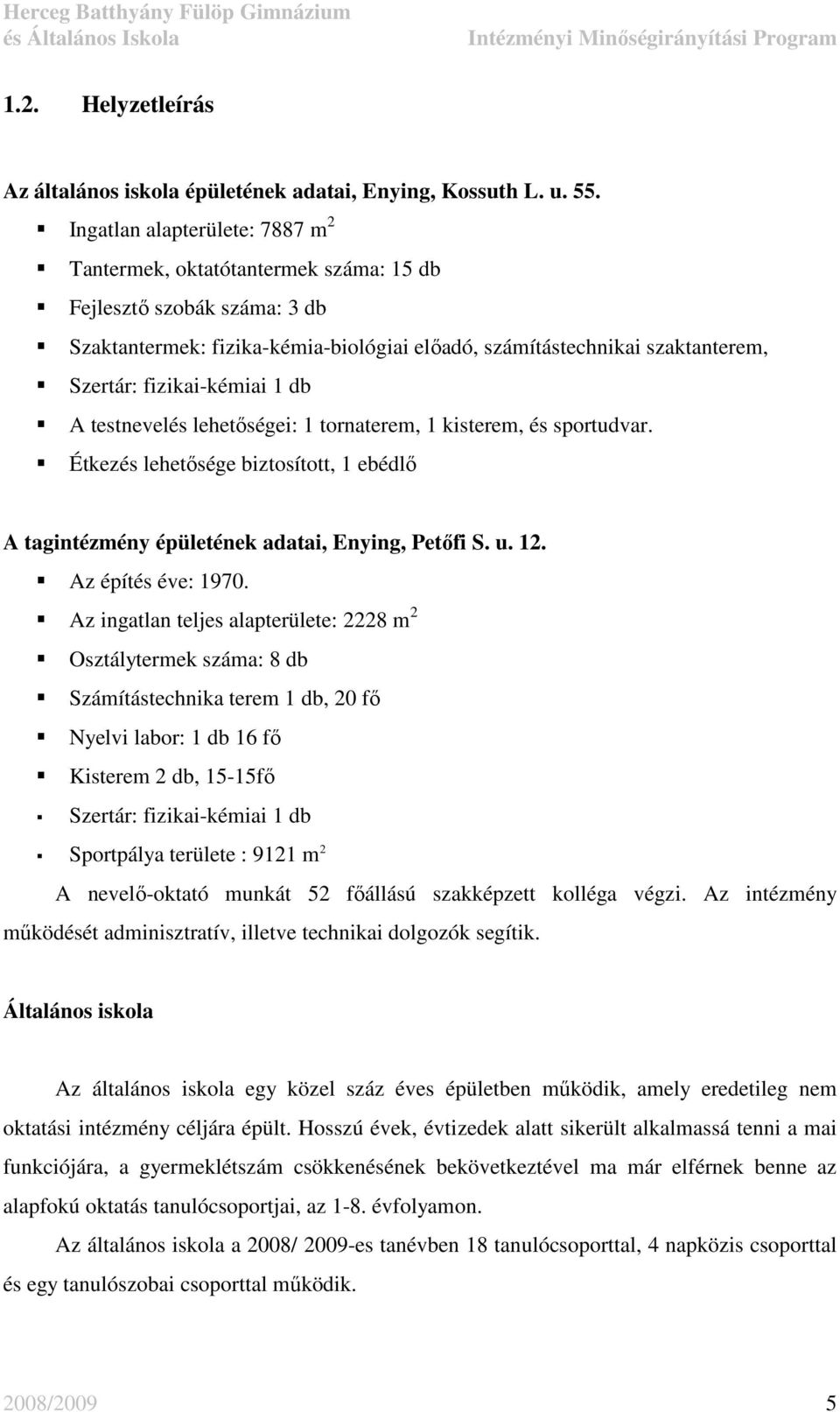 Herceg Batthyány Fülöp Gimnázium
és Általános Iskola

Intézményi Minőségirányítási Program

1.2. Helyzetleírás

Az általános iskola épületének adatai, Enying, Kossuth L. u. 55.

Ingatlan alapterülete: 7887 $m^2$

Tantermek, oktatótantermek száma: 15 db

Fejlesztő szobák száma: 3 db

Szaktantermek: fizika-kémia-biológiai előadó, számítástechnikai szaktanterem,

Szertár: fizikai-kémiai 1 db

A testnevelés lehetőségei: 1 tornaterem, 1 kisterem, és sportudvar.

Étkezés lehetősége biztosított, 1 ebédlő

A tagintézmény épületének adatai, Enying, Petőfi S. u. 12.

Az építés éve: 1970.

Az ingatlan teljes alapterülete: 2228 $m^2$

Osztálytermek száma: 8 db

Számítástechnika terem 1 db, 20 fő

Nyelvi labor: 1 db 16 fő

Kisterem 2 db, 15-15fő

Szertár: fizikai-kémiai 1 db

Sportpálya területe : 9121 $m^2$

A nevelő-oktató munkát 52 főállású szakképzett kolléga végzi. Az intézmény működését adminisztratív, illetve technikai dolgozók segítik.

Általános iskola

Az általános iskola egy közel száz éves épületben működik, amely eredetileg nem oktatási intézmény céljára épült. Hosszú évek, évtizedek alatt sikerült alkalmassá tenni a mai funkciójára, a gyermeklétszám csökkenésének bekövetkeztével ma már elférnek benne az alapfokú oktatás tanulócsoportjai, az 1-8. évfolyamon.

Az általános iskola a 2008/ 2009-es tanévben 18 tanulócsoporttal, 4 napközis csoporttal és egy tanulószobai csoporttal működik.

2008/2009

5